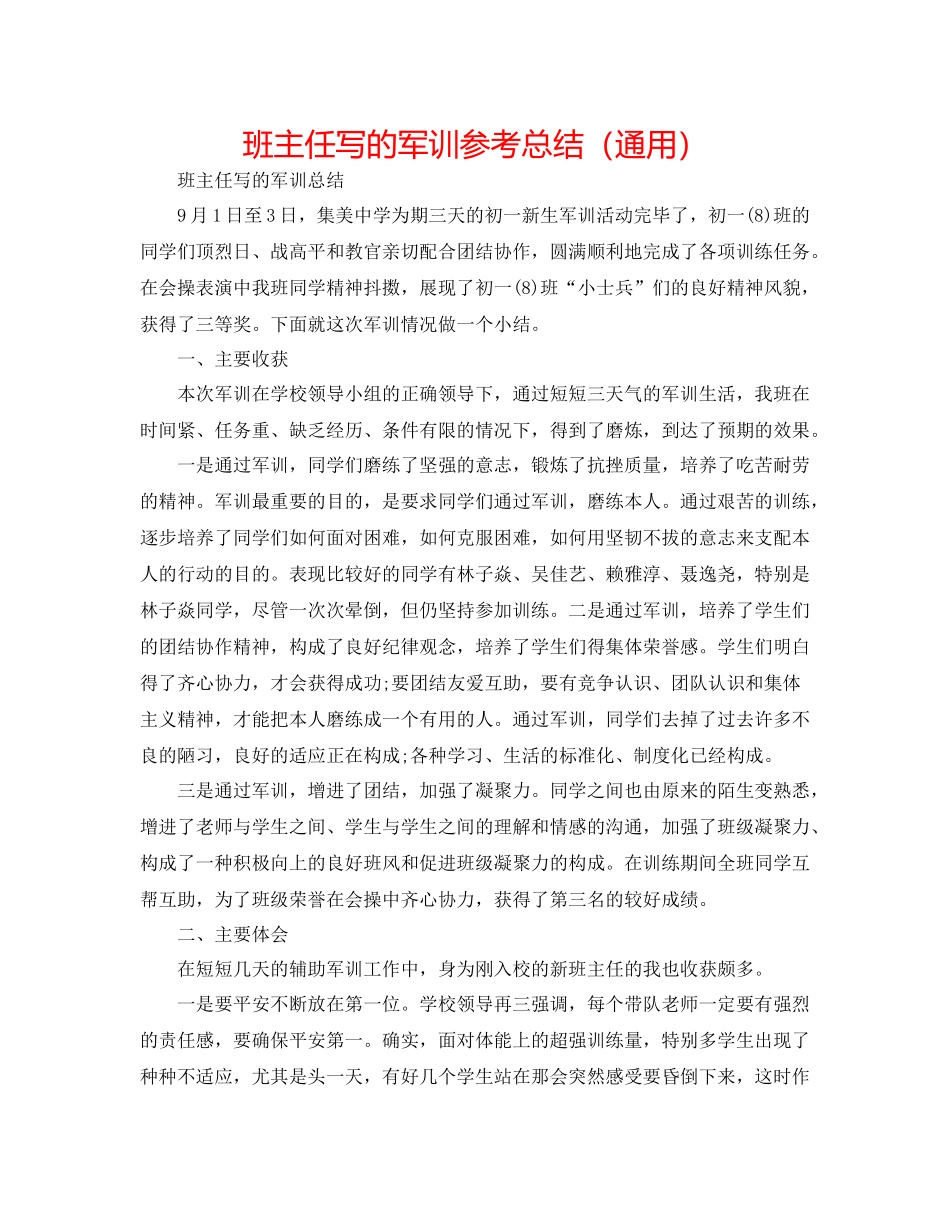 班主任写的军训参考总结（通用）

班主任写的军训总结

9月1日至3日，集美中学为期三天的初一新生军训活动完毕了，初一(8)班的同学们顶烈日、战高平和教官亲切配合团结协作，圆满顺利地完成了各项训练任务。在会操表演中我班同学精神抖擞，展现了初一(8)班“小士兵”们的良好精神风貌，获得了三等奖。下面就这次军训情况做一个小结。

一、主要收获

本次军训在学校领导小组的正确领导下，通过短短三天气的军训生活，我班在时间紧、任务重、缺乏经历、条件有限的情况下，得到了磨炼，到达了预期的效果。

一是通过军训，同学们磨练了坚强的意志，锻炼了抗挫质量，培养了吃苦耐劳的精神。军训最重要的目的，是要求同学们通过军训，磨练本人。通过艰苦的训练，逐步培养了同学们如何面对困难，如何克服困难，如何用坚韧不拔的意志来支配本人的行动的目的。表现比较好的同学有林子焱、吴佳艺、赖雅淳、聂逸尧，特别是林子焱同学，尽管一次次晕倒，但仍坚持参加训练。二是通过军训，培养了学生们的团结协作精神，构成了良好纪律观念，培养了学生们得集体荣誉感。学生们明白得了齐心协力，才会获得成功;要团结友爱互助，要有竞争认识、团队认识和集体主义精神，才能把本人磨练成一个有用的人。通过军训，同学们去掉了过去许多不良的陋习，良好的适应正在构成;各种学习、生活的标准化、制度化已经构成。

三是通过军训，增进了团结，加强了凝聚力。同学之间也由原来的陌生变熟悉，增进了老师与学生之间、学生与学生之间的理解和情感的沟通，加强了班级凝聚力、构成了一种积极向上的良好班风和促进班级凝聚力的构成。在训练期间全班同学互帮互助，为了班级荣誉在会操中齐心协力，获得了第三名的较好成绩。

二、主要体会

在短短几天的辅助军训工作中，身为刚入校的新班主任的我也收获颇多。

一是要平安不断放在第一位。学校领导再三强调，每个带队老师一定要有强烈的责任感，要确保平安第一。确实，面对体能上的超强训练量，特别多学生出现了种种不适应，尤其是头一天，有好几个学生站在那会突然感受要昏倒下来，这时作